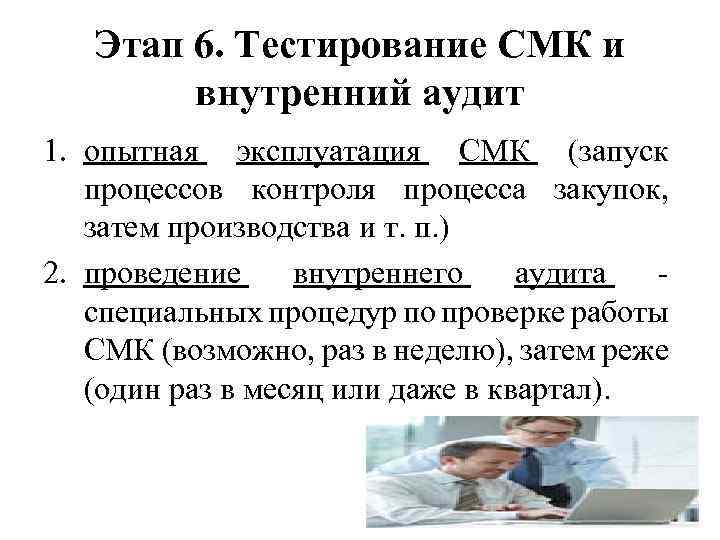 Этап 6. Тестирование СМК и внутренний аудит

1. опытная эксплуатация СМК (запуск процессов контроля процесса закупок, затем производства и т. п.)

2. проведение внутреннего аудита - специальных процедур по проверке работы СМК (возможно, раз в неделю), затем реже (один раз в месяц или даже в квартал).